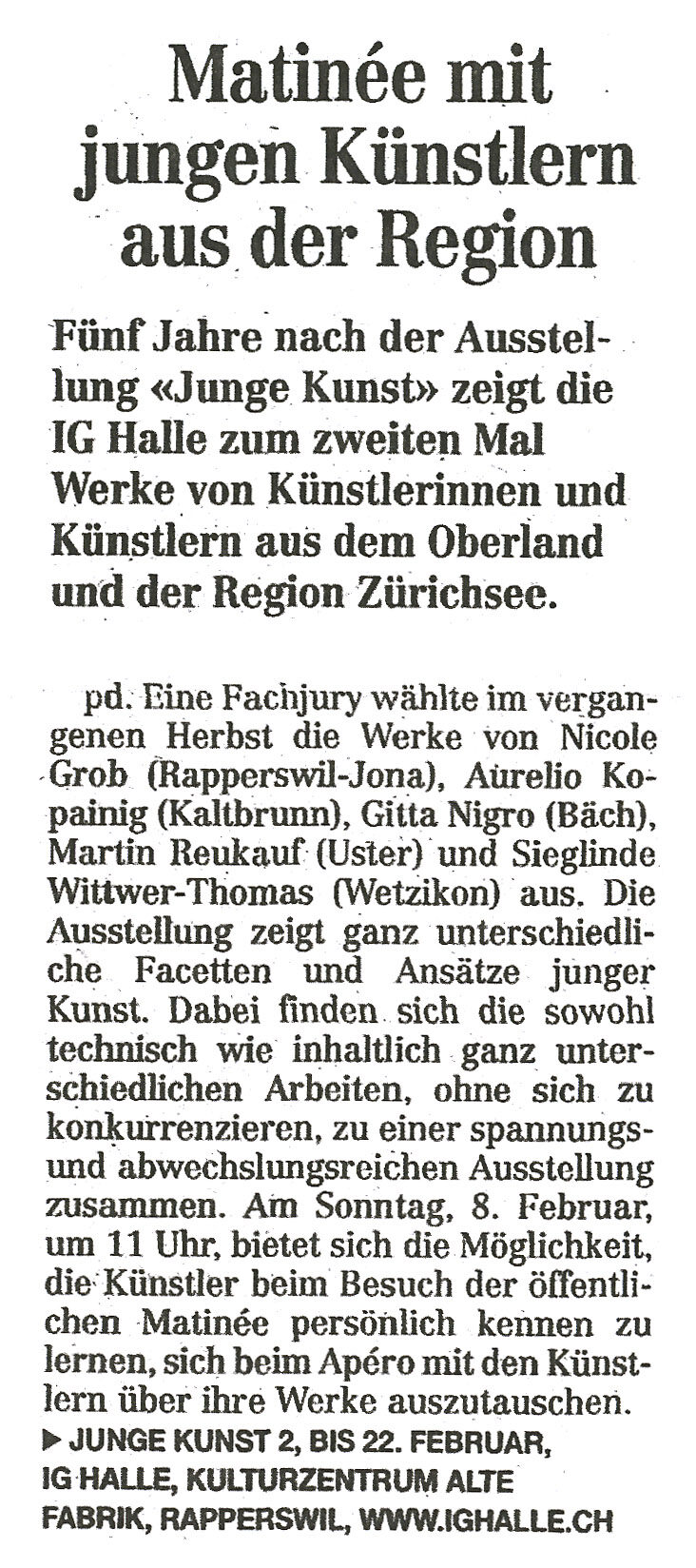 Matinée mit jungen Künstlern aus der Region

Fünf Jahre nach der Ausstellung «Junge Kunst» zeigt die IG Halle zum zweiten Mal Werke von Künstlerinnen und Künstlern aus dem Oberland und der Region Zürichsee.

pd. Eine Fachjury wählte im vergangenen Herbst die Werke von Nicole Grob (Rapperswil-Jona), Aurelio Kopainig (Kaltbrunn), Gitta Nigro (Bäch), Martin Reukauf (Uster) und Sieglinde Wittwer-Thomas (Wetzikon) aus. Die Ausstellung zeigt ganz unterschiedliche Facetten und Ansätze junger Kunst. Dabei finden sich die sowohl technisch wie inhaltlich ganz unterschiedlichen Arbeiten, ohne sich zu konkurrenzieren, zu einer spannungs- und abwechslungsreichen Ausstellung zusammen. Am Sonntag, 8. Februar, um 11 Uhr, bietet sich die Möglichkeit, die Künstler beim Besuch der öffentlichen Matinée persönlich kennen zu lernen, sich beim Apéro mit den Künstlern über ihre Werke auszutauschen.

▶ JUNGE KUNST 2, BIS 22. FEBRUAR, IG HALLE, KULTURZENTRUM ALTE FABRIK, RAPPERSWIL, WWW.IGHALLE.CH